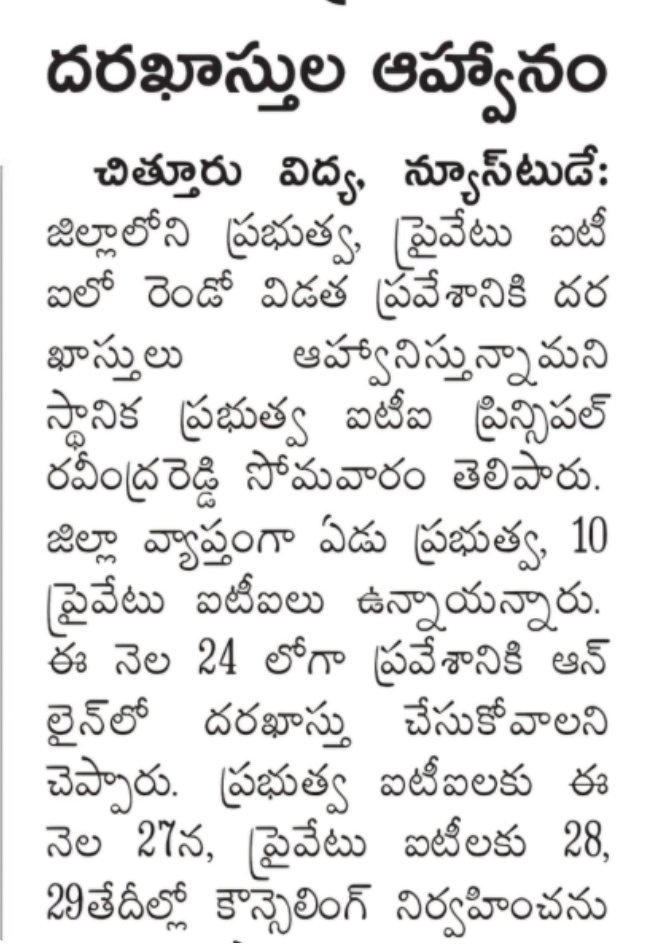 దరఖాస్తుల ఆహ్వానం

చిత్తూరు విద్య, న్యూస్‌టుడే: జిల్లాలోని ప్రభుత్వ, ప్రైవేటు ఐటీఐలో రెండో విడత ప్రవేశానికి దరఖాస్తులు ఆహ్వానిస్తున్నామని స్థానిక ప్రభుత్వ ఐటీఐ ప్రిన్సిపల్ రవీంద్రరెడ్డి సోమవారం తెలిపారు. జిల్లా వ్యాప్తంగా ఏడు ప్రభుత్వ, 10 ప్రైవేటు ఐటీఐలు ఉన్నాయన్నారు. ఈ నెల 24 లోగా ప్రవేశానికి ఆన్‌లైన్‌లో దరఖాస్తు చేసుకోవాలని చెప్పారు. ప్రభుత్వ ఐటీఐలకు ఈ నెల 27న, ప్రైవేటు ఐటీలకు 28, 29తేదీల్లో కౌన్సెలింగ్ నిర్వహించను